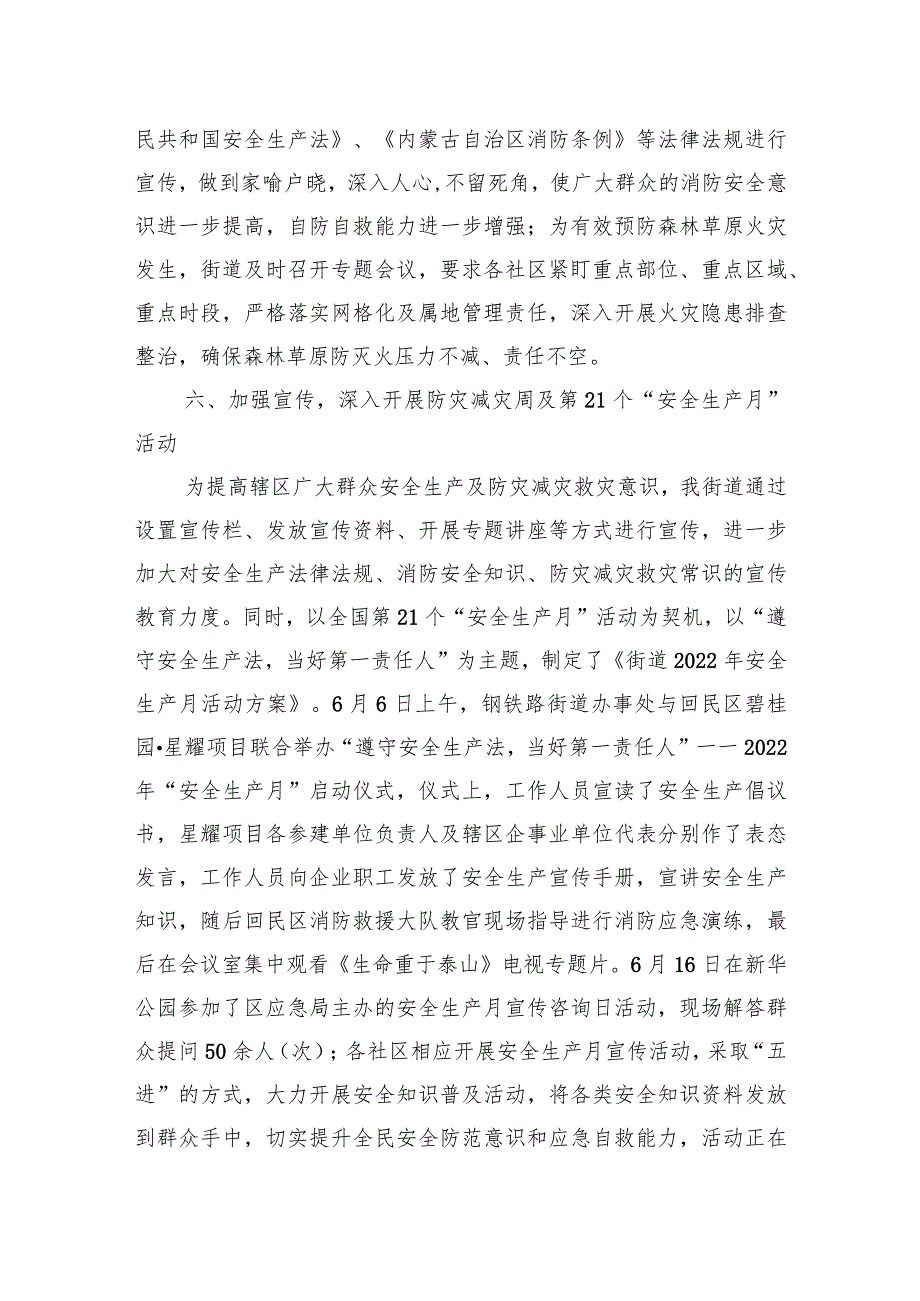 民共和国安全生产法》、《内蒙古自治区消防条例》等法律法规进行宣传，做到家喻户晓，深入人心,不留死角，使广大群众的消防安全意识进一步提高，自防自救能力进一步增强；为有效预防森林草原火灾发生，街道及时召开专题会议，要求各社区紧盯重点部位、重点区域、重点时段，严格落实网格化及属地管理责任，深入开展火灾隐患排查整治，确保森林草原防灭火压力不减、责任不空。

六、加强宣传，深入开展防灾减灾周及第21个“安全生产月”活动

为提高辖区广大群众安全生产及防灾减灾救灾意识，我街道通过设置宣传栏、发放宣传资料、开展专题讲座等方式进行宣传，进一步加大对安全生产法律法规、消防安全知识、防灾减灾救灾常识的宣传教育力度。同时，以全国第21个“安全生产月”活动为契机，以“遵守安全生产法，当好第一责任人”为主题，制定了《街道2022年安全生产月活动方案》。6月6日上午，钢铁路街道办事处与回民区碧桂园•星耀项目联合举办“遵守安全生产法，当好第一责任人”——2022年“安全生产月”启动仪式，仪式上，工作人员宣读了安全生产倡议书，星耀项目各参建单位负责人及辖区企事业单位代表分别作了表态发言，工作人员向企业职工发放了安全生产宣传手册，宣讲安全生产知识，随后回民区消防救援大队教官现场指导进行消防应急演练，最后在会议室集中观看《生命重于泰山》电视专题片。6月16日在新华公园参加了区应急局主办的安全生产月宣传咨询日活动，现场解答群众提问50余人（次）；各社区相应开展安全生产月宣传活动，采取“五进”的方式，大力开展安全知识普及活动，将各类安全知识资料发放到群众手中，切实提升全民安全防范意识和应急自救能力，活动正在